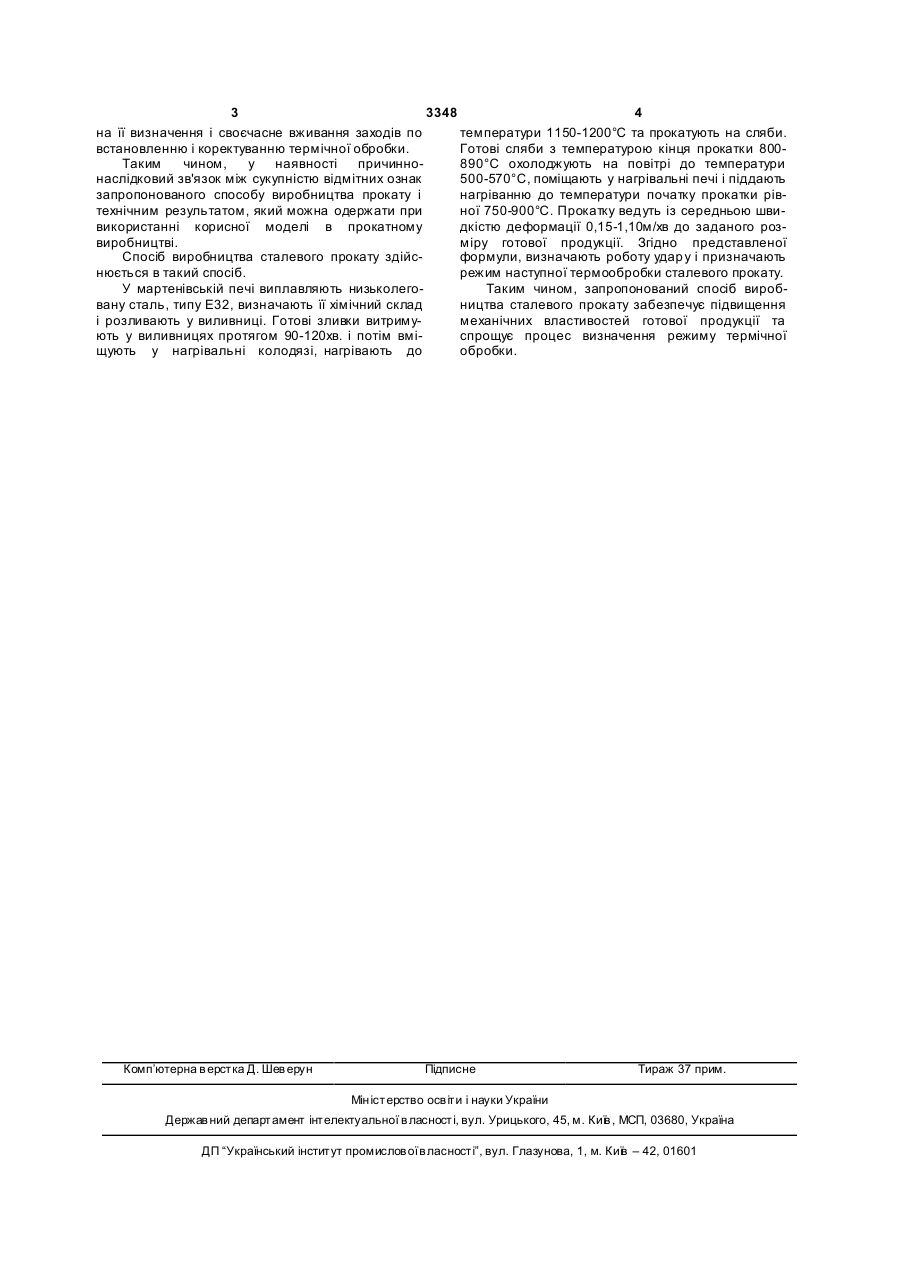 3 3348 4

на її визначення і своєчасне вживання заходів по встановленню і коректуванню термічної обробки.

Таким чином, у наявності причинно-наслідковий зв'язок між сукупністю відмітних ознак запропонованого способу виробництва прокату і технічним результатом, який можна одержати при використанні корисної моделі в прокатному виробництві.

Спосіб виробництва сталевого прокату здійснюється в такий спосіб.

У мартенівській печі виплавляють низьколеговану сталь, типу Е32, визначають її хімічний склад і розливають у виливниці. Готові зливки витримують у виливницях протягом 90-120хв. і потім вміщують у нагрівальні колодязі, нагрівають до температури 1150-1200°С та прокатують на сляби. Готові сляби з температурою кінця прокатки 800-890°С охолоджують на повітрі до температури 500-570°С, поміщають у нагрівальні печі і піддають нагріванню до температури початку прокатки рівної 750-900°С. Прокатку ведуть із середньою швидкістю деформації 0,15-1,10м/хв до заданого розміру готової продукції. Згідно представленої формули, визначають роботу удару і призначають режим наступної термообробки сталевого прокату.

Таким чином, запропонований спосіб виробництва сталевого прокату забезпечує підвищення механічних властивостей готової продукції та спрощує процес визначення режиму термічної обробки.

Комп'ютерна верстка Д. Шеверун Підписне Тираж 37 прим.

Міністерство освіти і науки України

Державний департамент інтелектуальної власності, вул. Урицького, 45, м. Київ, МСП, 03680, Україна

ДП "Український інститут промислової власності", вул. Глазунова, 1, м. Київ – 42, 01601